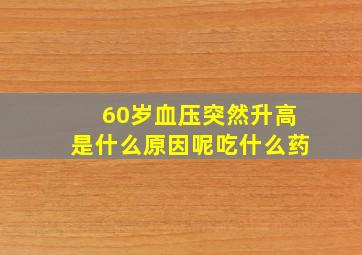 60岁血压突然升高
是什么原因呢吃什么药